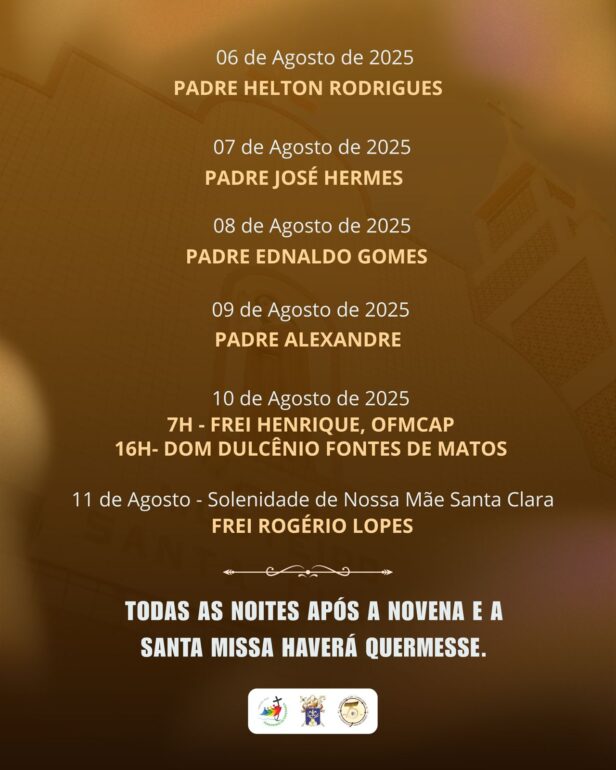 06 de Agosto de 2025
PADRE HELTON RODRIGUES

07 de Agosto de 2025
PADRE JOSÉ HERMES

08 de Agosto de 2025
PADRE EDNALDO GOMES

09 de Agosto de 2025
PADRE ALEXANDRE

10 de Agosto de 2025
7H - FREI HENRIQUE, OFMCAP
16H- DOM DULCÊNIO FONTES DE MATOS

11 de Agosto - Solenidade de Nossa Mãe Santa Clara
FREI ROGÉRIO LOPES

TODAS AS NOITES APÓS A NOVENA E A SANTA MISSA HAVERÁ QUERMESSE.